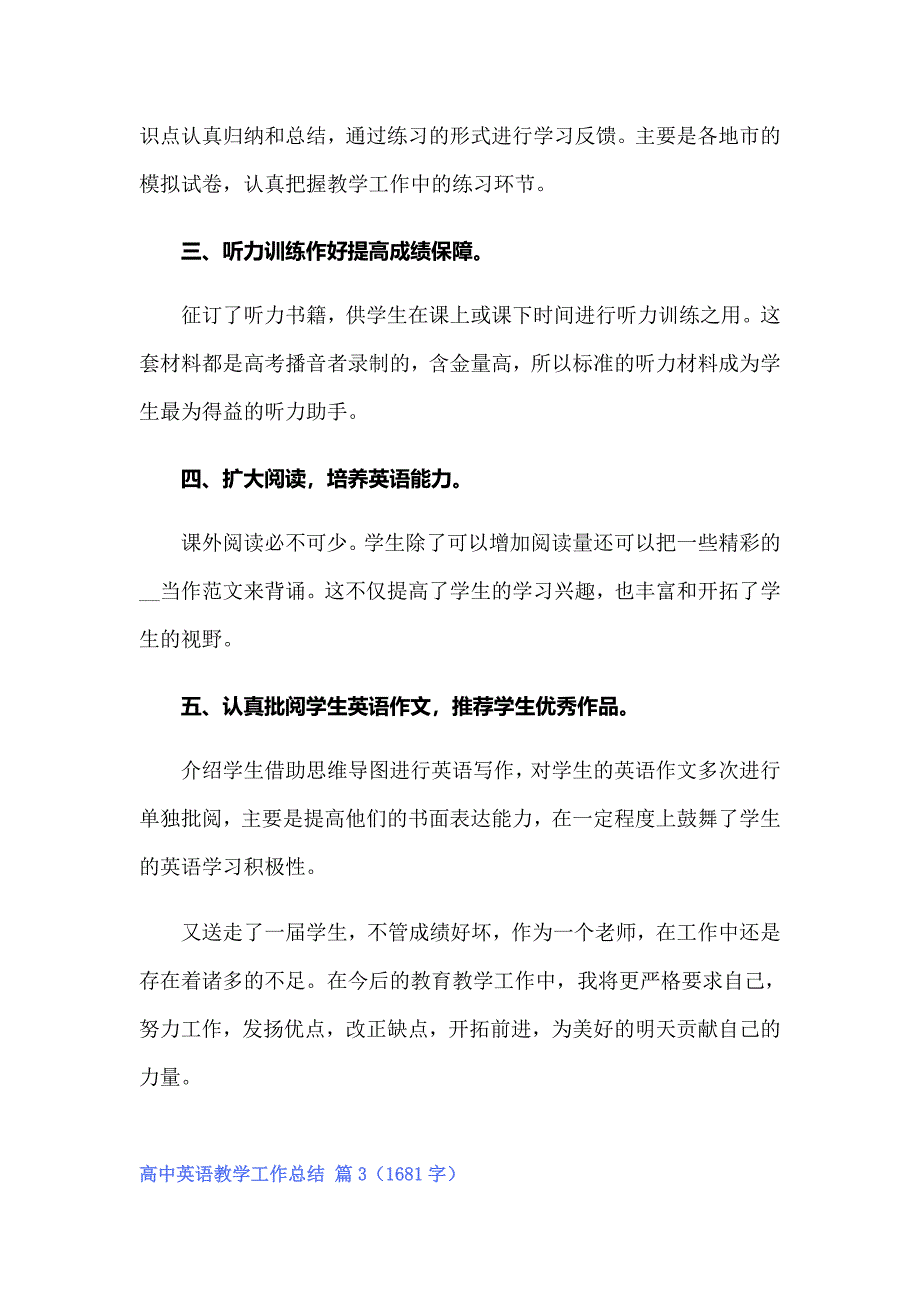 识点认真归纳和总结，通过练习的形式进行学习反馈。主要是各地市的模拟试卷，认真把握教学工作中的练习环节。

三、听力训练作好提高成绩保障。

征订了听力书籍，供学生在课上或课下时间进行听力训练之用。这套材料都是高考播音者录制的，含金量高，所以标准的听力材料成为学生最为得益的听力助手。

四、扩大阅读，培养英语能力。

课外阅读必不可少。学生除了可以增加阅读量还可以把一些精彩的__当作范文来背诵。这不仅提高了学生的学习兴趣，也丰富和开拓了学生的视野。

五、认真批阅学生英语作文，推荐学生优秀作品。

介绍学生借助思维导图进行英语写作，对学生的英语作文多次进行单独批阅，主要是提高他们的书面表达能力，在一定程度上鼓舞了学生的英语学习积极性。

又送走了一届学生，不管成绩好坏，作为一个老师，在工作中还是存在着诸多的不足。在今后的教育教学工作中，我将更严格要求自己，努力工作，发扬优点，改正缺点，开拓前进，为美好的明天贡献自己的力量。

高中英语教学工作总结 篇 3（1681 字）